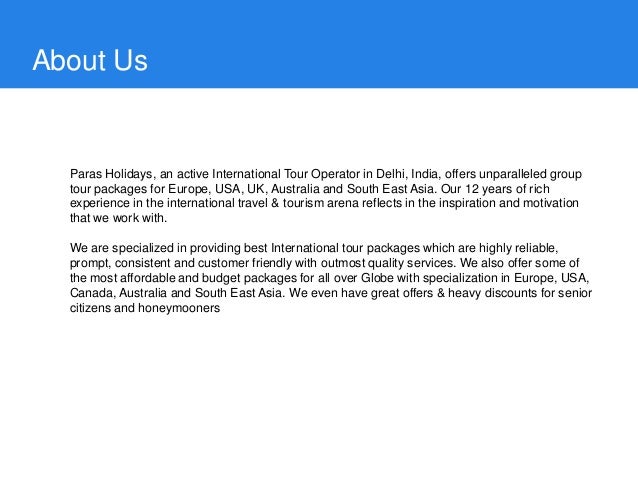 About Us

Paras Holidays, an active International Tour Operator in Delhi, India, offers unparalleled group tour packages for Europe, USA, UK, Australia and South East Asia. Our 12 years of rich experience in the international travel & tourism arena reflects in the inspiration and motivation that we work with.

We are specialized in providing best International tour packages which are highly reliable, prompt, consistent and customer friendly with outmost quality services. We also offer some of the most affordable and budget packages for all over Globe with specialization in Europe, USA, Canada, Australia and South East Asia. We even have great offers & heavy discounts for senior citizens and honeymooners